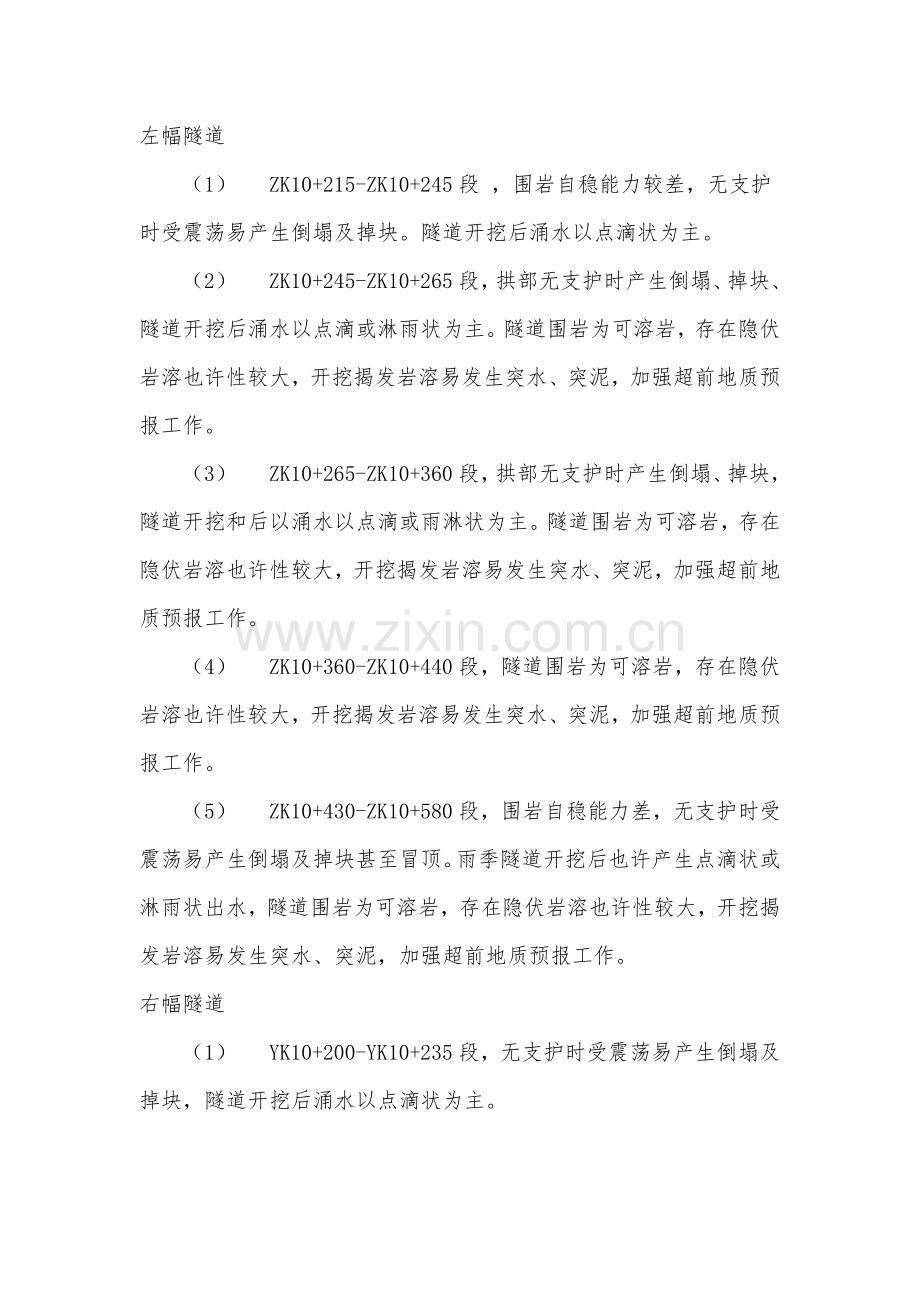 左幅隧道

（1） ZK10+215-ZK10+245 段 ，围岩自稳能力较差，无支护时受震荡易产生倒塌及掉块。隧道开挖后涌水以点滴状为主。

（2） ZK10+245-ZK10+265 段，拱部无支护时产生倒塌、掉块、隧道开挖后涌水以点滴或淋雨状为主。隧道围岩为可溶岩，存在隐伏岩溶也许性较大，开挖揭发岩溶易发生突水、突泥，加强超前地质预报工作。

（3） ZK10+265-ZK10+360 段，拱部无支护时产生倒塌、掉块，隧道开挖和后以涌水以点滴或雨淋状为主。隧道围岩为可溶岩，存在隐伏岩溶也许性较大，开挖揭发岩溶易发生突水、突泥，加强超前地质预报工作。

www.zixin.com.cn

（4） ZK10+360-ZK10+440 段，隧道围岩为可溶岩，存在隐伏岩溶也许性较大，开挖揭发岩溶易发生突水、突泥，加强超前地质预报工作。

（5） ZK10+430-ZK10+580 段，围岩自稳能力差，无支护时受震荡易产生倒塌及掉块甚至冒顶。雨季隧道开挖后也许产生点滴状或淋雨状出水，隧道围岩为可溶岩，存在隐伏岩溶也许性较大，开挖揭发岩溶易发生突水、突泥，加强超前地质预报工作。

右幅隧道

（1） YK10+200-YK10+235 段，无支护时受震荡易产生倒塌及掉块，隧道开挖后涌水以点滴状为主。